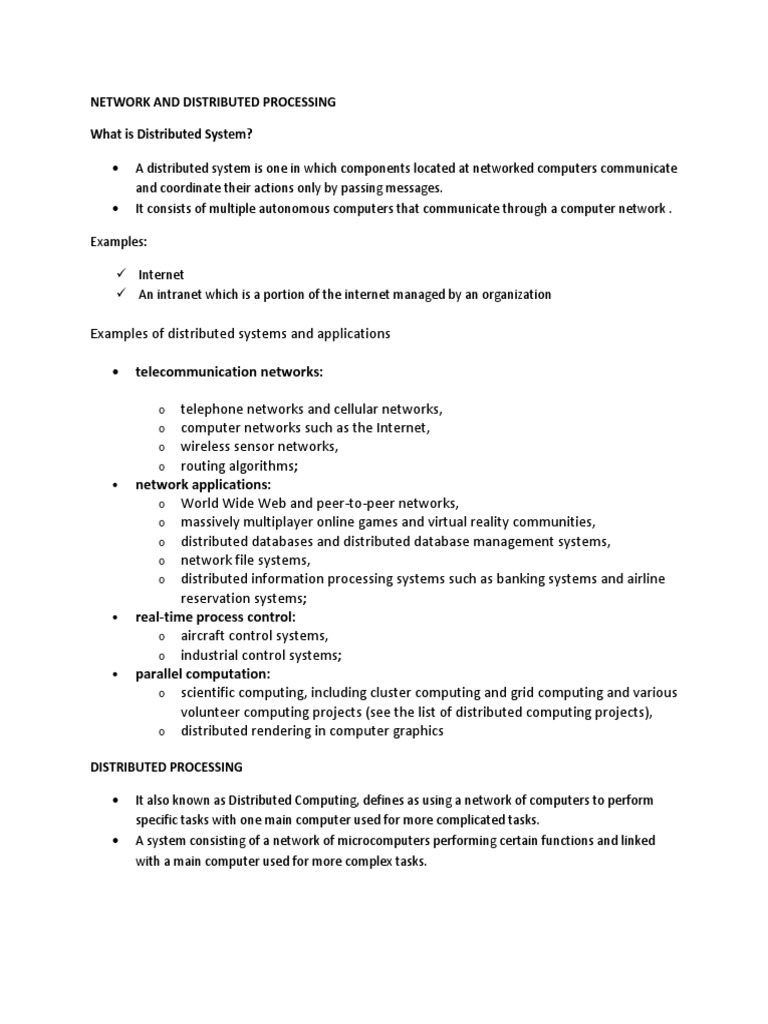 NETWORK AND DISTRIBUTED PROCESSING

What is Distributed System?

• A distributed system is one in which components located at networked computers communicate and coordinate their actions only by passing messages.
• It consists of multiple autonomous computers that communicate through a computer network .

Examples:

✓ Internet
✓ An intranet which is a portion of the internet managed by an organization

Examples of distributed systems and applications

• telecommunication networks:

o telephone networks and cellular networks,
o computer networks such as the Internet,
o wireless sensor networks,
o routing algorithms;
• network applications:
o World Wide Web and peer-to-peer networks,
o massively multiplayer online games and virtual reality communities,
o distributed databases and distributed database management systems,
o network file systems,
o distributed information processing systems such as banking systems and airline reservation systems;
• real-time process control:
o aircraft control systems,
o industrial control systems;
• parallel computation:
o scientific computing, including cluster computing and grid computing and various volunteer computing projects (see the list of distributed computing projects),
o distributed rendering in computer graphics

DISTRIBUTED PROCESSING

• It also known as Distributed Computing, defines as using a network of computers to perform specific tasks with one main computer used for more complicated tasks.
• A system consisting of a network of microcomputers performing certain functions and linked with a main computer used for more complex tasks.